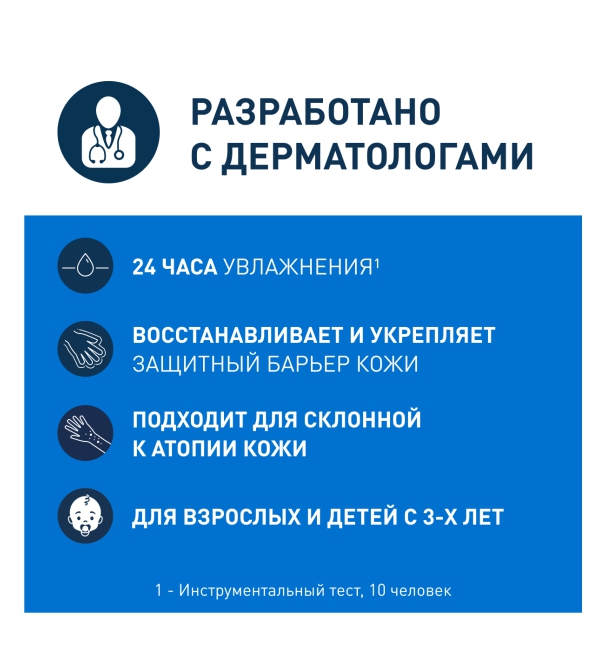 РАЗРАБОТАНО С ДЕРМАТОЛОГАМИ

24 ЧАСА УВЛАЖНЕНИЯ$^{1}$

ВОССТАНАВЛИВАЕТ И УКРЕПЛЯЕТ ЗАЩИТНЫЙ БАРЬЕР КОЖИ

ПОДХОДИТ ДЛЯ СКЛОННОЙ К АТОПИИ КОЖИ

ДЛЯ ВЗРОСЛЫХ И ДЕТЕЙ С 3-Х ЛЕТ

1 - Инструментальный тест, 10 человек